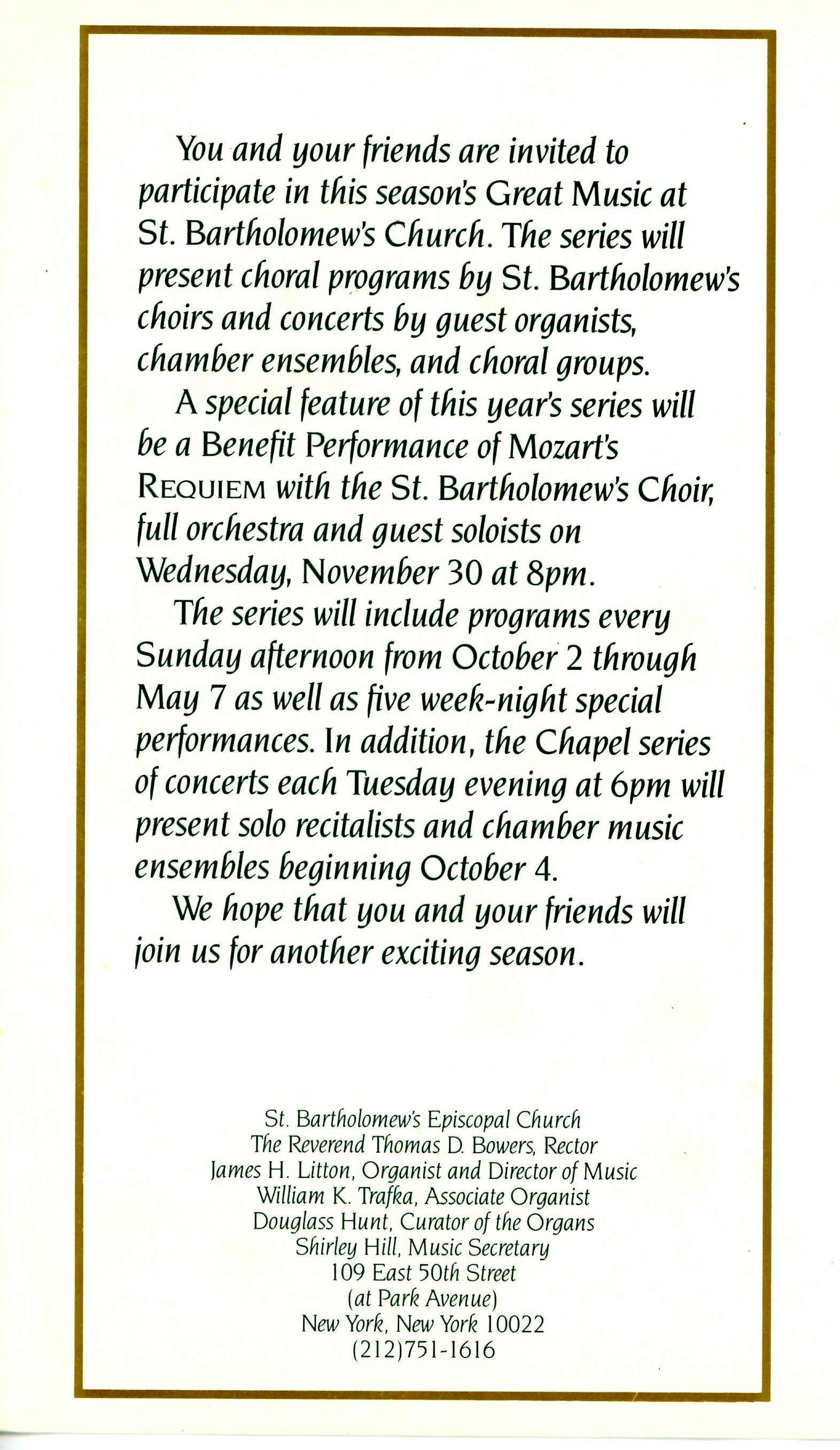 You and your friends are invited to participate in this season's Great Music at St. Bartholomew's Church. The series will present choral programs by St. Bartholomew's choirs and concerts by guest organists, chamber ensembles, and choral groups.

A special feature of this year's series will be a Benefit Performance of Mozart's REQUIEM with the St. Bartholomew's Choir, full orchestra and guest soloists on Wednesday, November 30 at 8pm.

The series will include programs every Sunday afternoon from October 2 through May 7 as well as five week-night special performances. In addition, the Chapel series of concerts each Tuesday evening at 6pm will present solo recitalists and chamber music ensembles beginning October 4.

We hope that you and your friends will join us for another exciting season.

St. Bartholomew's Episcopal Church
The Reverend Thomas D. Bowers, Rector
James H. Litton, Organist and Director of Music
William K. Trafka, Associate Organist
Douglass Hunt, Curator of the Organs
Shirley Hill, Music Secretary
109 East 50th Street
(at Park Avenue)
New York, New York 10022
(212)751-1616